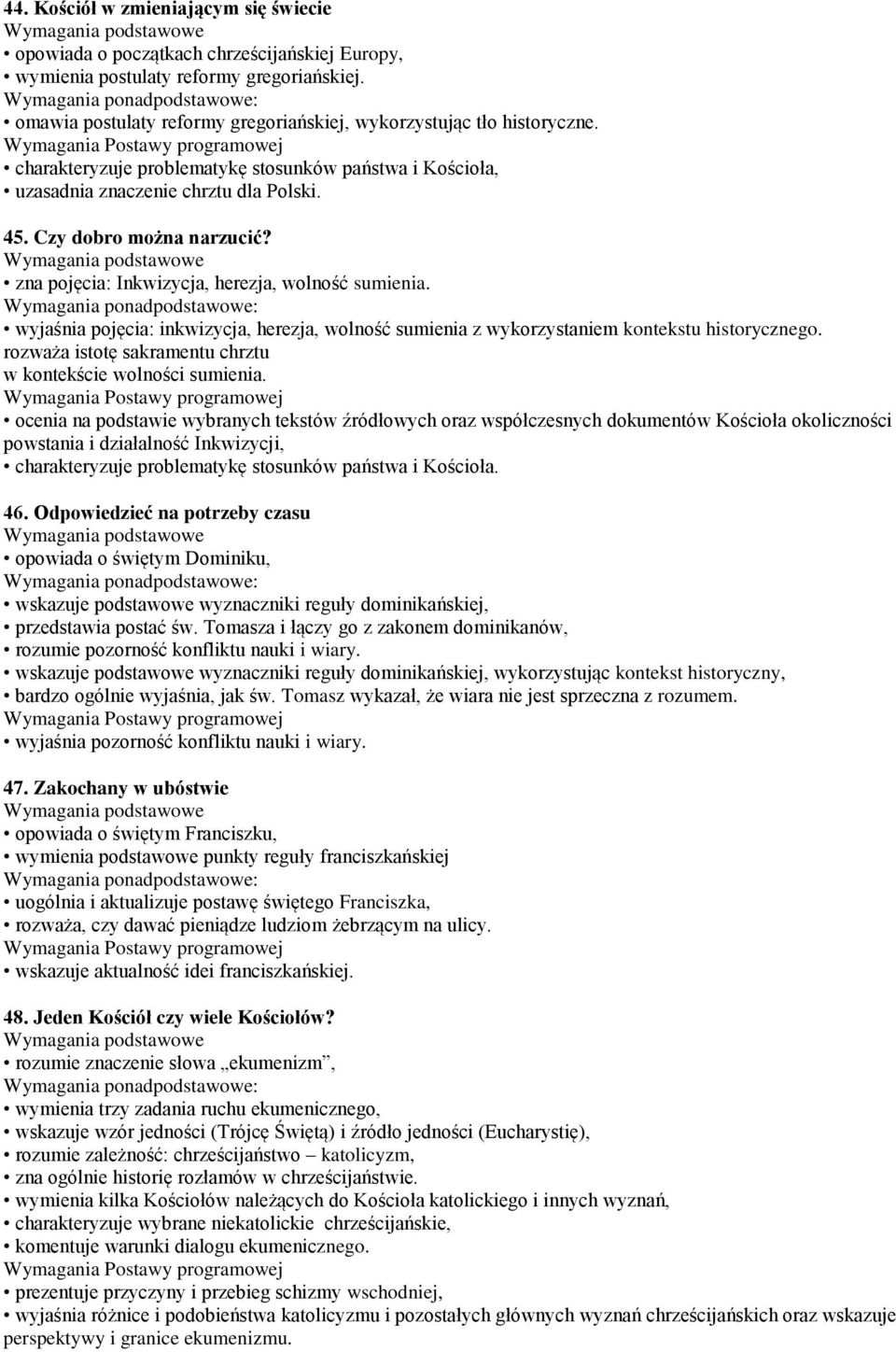 44. Kościół w zmieniającym się świecie
Wymagania podstawowe
• opowiada o początkach chrześcijańskiej Europy,
• wymienia postulaty reformy gregoriańskiej.
Wymagania ponadpodstawowe:
• omawia postulaty reformy gregoriańskiej, wykorzystując tło historyczne.
Wymagania Postawy programowej
• charakteryzuje problematykę stosunków państwa i Kościoła,
• uzasadnia znaczenie chrztu dla Polski.

45. Czy dobro można narzucić?
Wymagania podstawowe
• zna pojęcia: Inkwizycja, herezja, wolność sumienia.
Wymagania ponadpodstawowe:
• wyjaśnia pojęcia: inkwizycja, herezja, wolność sumienia z wykorzystaniem kontekstu historycznego.
rozważa istotę sakramentu chrztu
w kontekście wolności sumienia.
Wymagania Postawy programowej
• ocenia na podstawie wybranych tekstów źródłowych oraz współczesnych dokumentów Kościoła okoliczności powstania i działalność Inkwizycji,
• charakteryzuje problematykę stosunków państwa i Kościoła.

46. Odpowiedzieć na potrzeby czasu
Wymagania podstawowe
• opowiada o świętym Dominiku,
Wymagania ponadpodstawowe:
• wskazuje podstawowe wyznaczniki reguły dominikańskiej,
• przedstawia postać św. Tomasza i łączy go z zakonem dominikanów,
• rozumie pozorność konfliktu nauki i wiary.
• wskazuje podstawowe wyznaczniki reguły dominikańskiej, wykorzystując kontekst historyczny,
• bardzo ogólnie wyjaśnia, jak św. Tomasz wykazał, że wiara nie jest sprzeczna z rozumem.
Wymagania Postawy programowej
• wyjaśnia pozorność konfliktu nauki i wiary.

47. Zakochany w ubóstwie
Wymagania podstawowe
• opowiada o świętym Franciszku,
• wymienia podstawowe punkty reguły franciszkańskiej
Wymagania ponadpodstawowe:
• uogólnia i aktualizuje postawę świętego Franciszka,
• rozważa, czy dawać pieniądze ludziom żebrzącym na ulicy.
Wymagania Postawy programowej
• wskazuje aktualność idei franciszkańskiej.

48. Jeden Kościół czy wiele Kościołów?
Wymagania podstawowe
• rozumie znaczenie słowa „ekumenizm”,
Wymagania ponadpodstawowe:
• wymienia trzy zadania ruchu ekumenicznego,
• wskazuje wzór jedności (Trójcę Świętą) i źródło jedności (Eucharystię),
• rozumie zależność: chrześcijaństwo – katolicyzm,
• zna ogólnie historię rozłamów w chrześcijaństwie.
• wymienia kilka Kościołów należących do Kościoła katolickiego i innych wyznań,
• charakteryzuje wybrane niekatolickie chrześcijańskie,
• komentuje warunki dialogu ekumenicznego.
Wymagania Postawy programowej
• prezentuje przyczyny i przebieg schizmy wschodniej,
• wyjaśnia różnice i podobieństwa katolicyzmu i pozostałych głównych wyznań chrześcijańskich oraz wskazuje perspektywy i granice ekumenizmu.